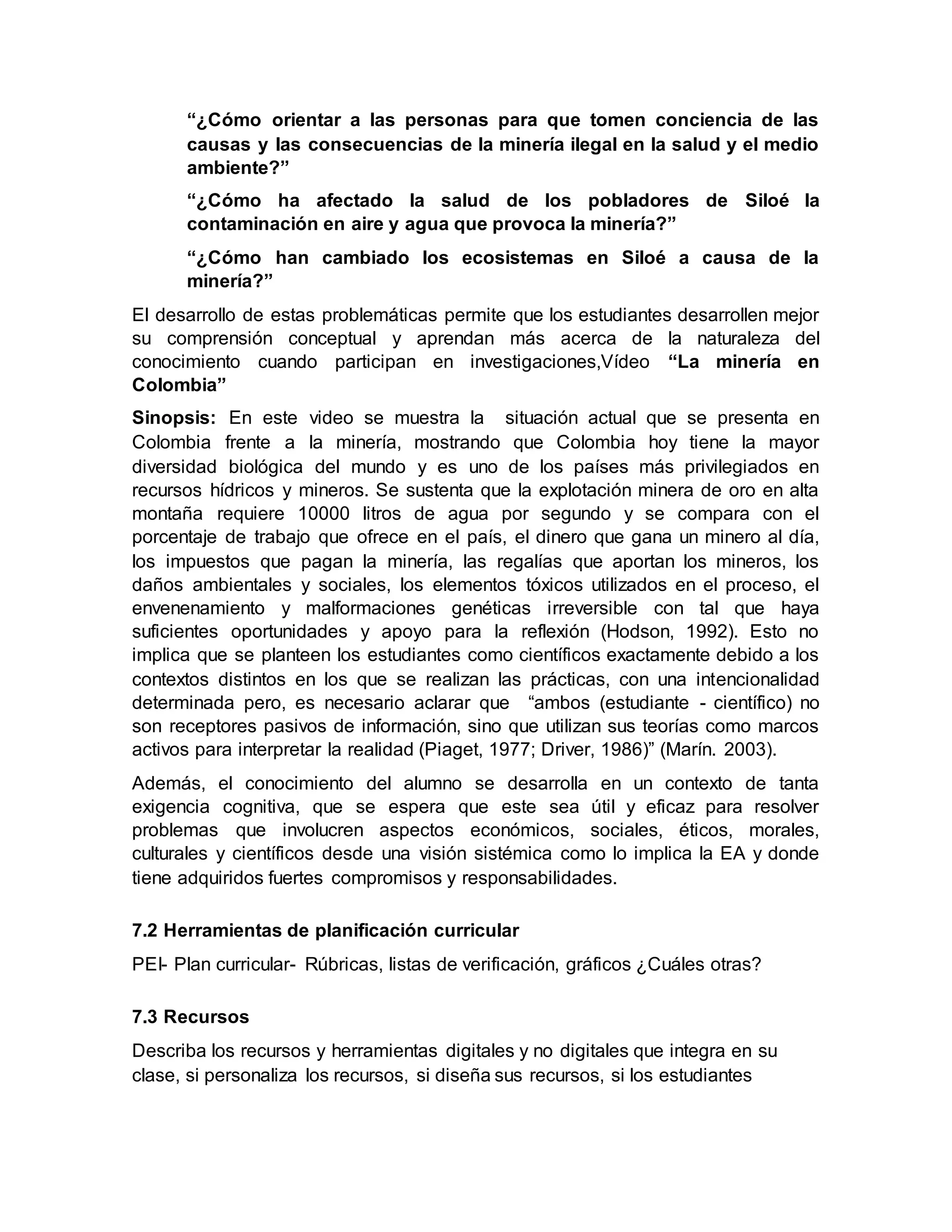 “¿Cómo orientar a las personas para que tomen conciencia de las causas y las consecuencias de la minería ilegal en la salud y el medio ambiente?”

“¿Cómo ha afectado la salud de los pobladores de Siloé la contaminación en aire y agua que provoca la minería?”

“¿Cómo han cambiado los ecosistemas en Siloé a causa de la minería?”

El desarrollo de estas problemáticas permite que los estudiantes desarrollen mejor su comprensión conceptual y aprendan más acerca de la naturaleza del conocimiento cuando participan en investigaciones,Vídeo “La minería en Colombia”

Sinopsis: En este video se muestra la situación actual que se presenta en Colombia frente a la minería, mostrando que Colombia hoy tiene la mayor diversidad biológica del mundo y es uno de los países más privilegiados en recursos hídricos y mineros. Se sustenta que la explotación minera de oro en alta montaña requiere 10000 litros de agua por segundo y se compara con el porcentaje de trabajo que ofrece en el país, el dinero que gana un minero al día, los impuestos que pagan la minería, las regalías que aportan los mineros, los daños ambientales y sociales, los elementos tóxicos utilizados en el proceso, el envenenamiento y malformaciones genéticas irreversible con tal que haya suficientes oportunidades y apoyo para la reflexión (Hodson, 1992). Esto no implica que se planteen los estudiantes como científicos exactamente debido a los contextos distintos en los que se realizan las prácticas, con una intencionalidad determinada pero, es necesario aclarar que “ambos (estudiante - científico) no son receptores pasivos de información, sino que utilizan sus teorías como marcos activos para interpretar la realidad (Piaget, 1977; Driver, 1986)” (Marín. 2003).

Además, el conocimiento del alumno se desarrolla en un contexto de tanta exigencia cognitiva, que se espera que este sea útil y eficaz para resolver problemas que involucren aspectos económicos, sociales, éticos, morales, culturales y científicos desde una visión sistémica como lo implica la EA y donde tiene adquiridos fuertes compromisos y responsabilidades.

7.2 Herramientas de planificación curricular

PEI- Plan curricular- Rúbricas, listas de verificación, gráficos ¿Cuáles otras?

7.3 Recursos

Describa los recursos y herramientas digitales y no digitales que integra en su clase, si personaliza los recursos, si diseña sus recursos, si los estudiantes